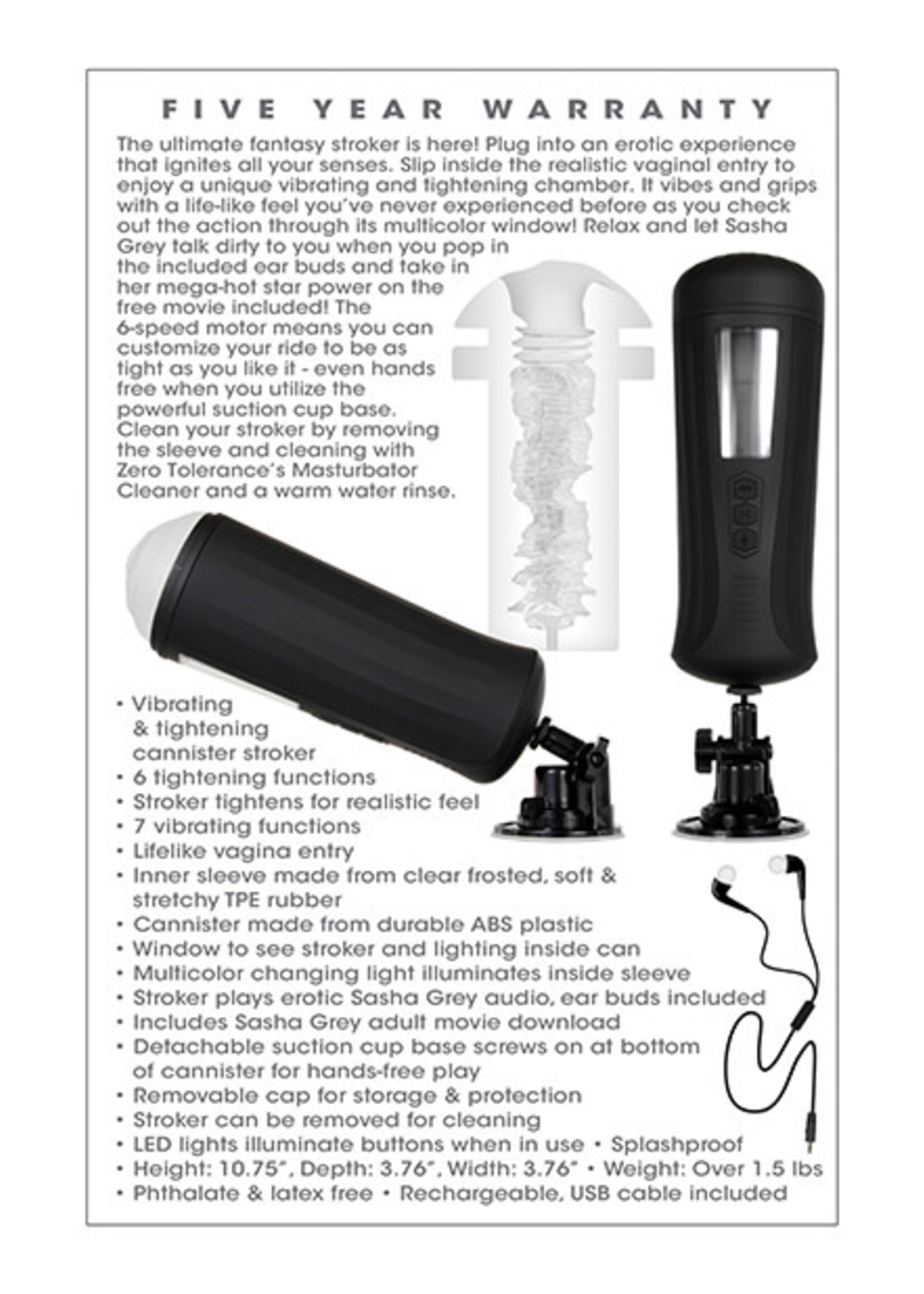 FIVE YEAR WARRANTY

The ultimate fantasy stroker is here! Plug into an erotic experience that ignites all your senses. Slip inside the realistic vaginal entry to enjoy a unique vibrating and tightening chamber. It vibes and grips with a life-like feel you've never experienced before as you check out the action through its multicolor window! Relax and let Sasha Grey talk dirty to you when you pop in the included ear buds and take in her mega-hot star power on the free movie included! The 6-speed motor means you can customize your ride to be as tight as you like it - even hands free when you utilize the powerful suction cup base. Clean your stroker by removing the sleeve and cleaning with Zero Tolerance's Masturbator Cleaner and a warm water rinse.

• Vibrating & tightening cannister stroker
• 6 tightening functions
• Stroker tightens for realistic feel
• 7 vibrating functions
• Lifelike vagina entry
• Inner sleeve made from clear frosted, soft & stretchy TPE rubber
• Cannister made from durable ABS plastic
• Window to see stroker and lighting inside can
• Multicolor changing light illuminates inside sleeve
• Stroker plays erotic Sasha Grey audio, ear buds included
• Includes Sasha Grey adult movie download
• Detachable suction cup base screws on at bottom of cannister for hands-free play
• Removable cap for storage & protection
• Stroker can be removed for cleaning
• LED lights illuminate buttons when in use • Splashproof
• Height: 10.75", Depth: 3.76", Width: 3.76" • Weight: Over 1.5 lbs
• Phthalate & latex free • Rechargeable, USB cable included